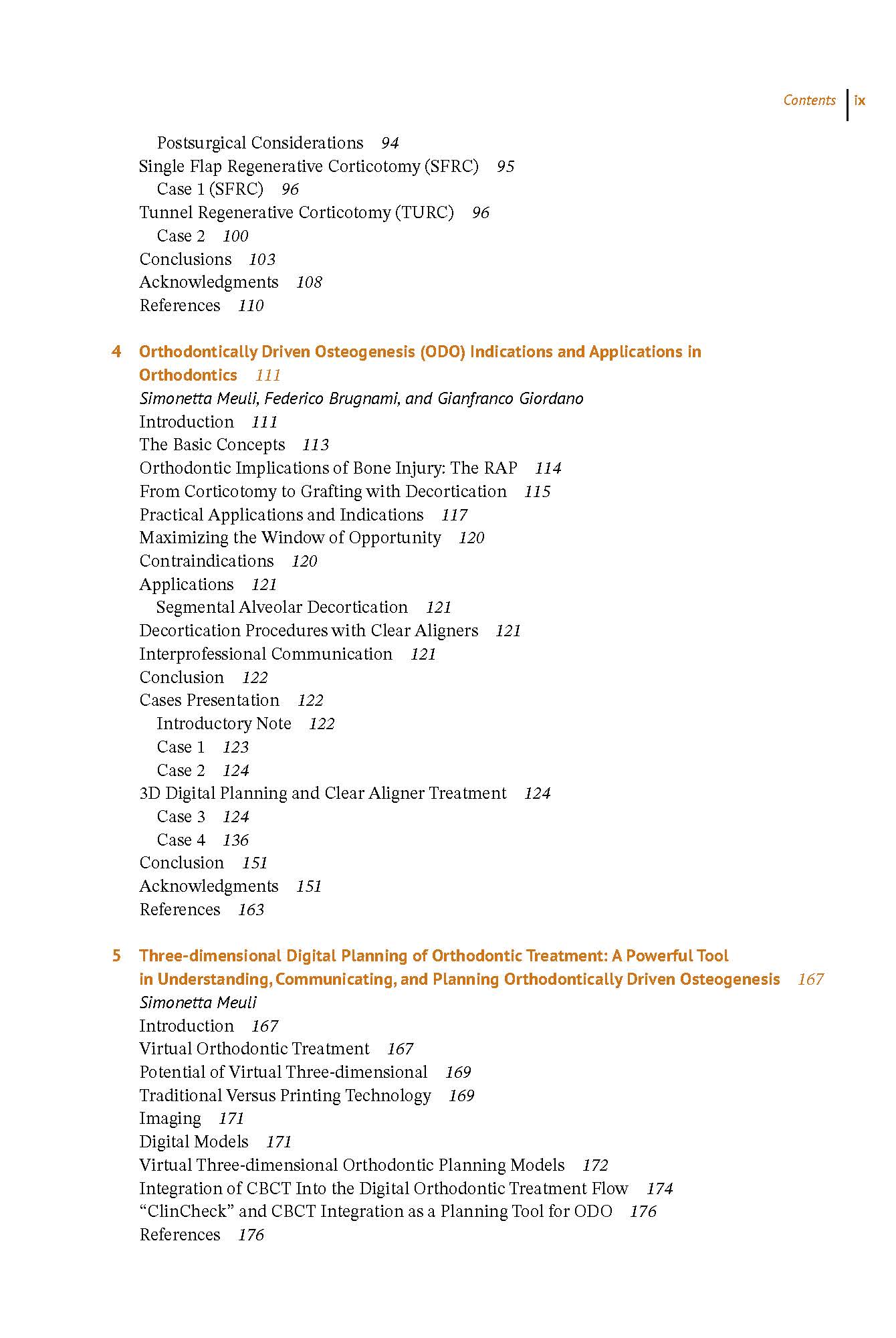 Contents ix

Postsurgical Considerations 94
Single Flap Regenerative Corticotomy (SFRC) 95
Case 1 (SFRC) 96
Tunnel Regenerative Corticotomy (TURC) 96
Case 2 100
Conclusions 103
Acknowledgments 108
References 110

4 Orthodontically Driven Osteogenesis (ODO) Indications and Applications in Orthodontics 111
Simonetta Meuli, Federico Brugnami, and Gianfranco Giordano
Introduction 111
The Basic Concepts 113
Orthodontic Implications of Bone Injury: The RAP 114
From Corticotomy to Grafting with Decortication 115
Practical Applications and Indications 117
Maximizing the Window of Opportunity 120
Contraindications 120
Applications 121
Segmental Alveolar Decortication 121
Decortication Procedures with Clear Aligners 121
Interprofessional Communication 121
Conclusion 122
Cases Presentation 122
Introductory Note 122
Case 1 123
Case 2 124
3D Digital Planning and Clear Aligner Treatment 124
Case 3 124
Case 4 136
Conclusion 151
Acknowledgments 151
References 163

5 Three-dimensional Digital Planning of Orthodontic Treatment: A Powerful Tool in Understanding, Communicating, and Planning Orthodontically Driven Osteogenesis 167
Simonetta Meuli
Introduction 167
Virtual Orthodontic Treatment 167
Potential of Virtual Three-dimensional 169
Traditional Versus Printing Technology 169
Imaging 171
Digital Models 171
Virtual Three-dimensional Orthodontic Planning Models 172
Integration of CBCT Into the Digital Orthodontic Treatment Flow 174
“ClinCheck” and CBCT Integration as a Planning Tool for ODO 176
References 176